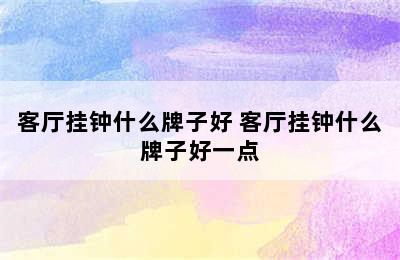 客厅挂钟什么牌子好 客厅挂钟什么牌子好一点